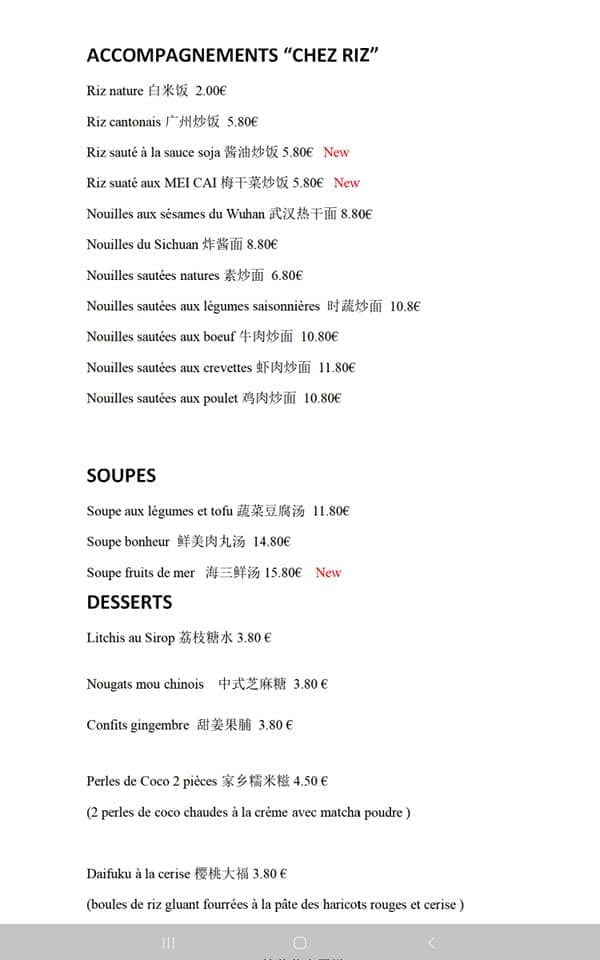 ACCOMPAGNEMENTS “CHEZ RIZ”

Riz nature 白米饭 2.00€

Riz cantonais 广州炒饭 5.80€

Riz sauté à la sauce soja 酱油炒饭 5.80€ New

Riz suaté aux MEI CAI 梅干菜炒饭 5.80€ New

Nouilles aux sésames du Wuhan 武汉热干面 8.80€

Nouilles du Sichuan 炸酱面 8.80€

Nouilles sautées natures 素炒面 6.80€

Nouilles sautées aux légumes saisonnières 时蔬炒面 10.8€

Nouilles sautées aux boeuf 牛肉炒面 10.80€

Nouilles sautées aux crevettes 虾肉炒面 11.80€

Nouilles sautées aux poulet 鸡肉炒面 10.80€

SOUPES

Soupe aux légumes et tofu 蔬菜豆腐汤 11.80€

Soupe bonheur 鲜美肉丸汤 14.80€

Soupe fruits de mer 海三鲜汤 15.80€ New

DESSERTS

Litchis au Sirop 荔枝糖水 3.80 €

Nougats mou chinois 中式芝麻糖 3.80 €

Confits gingembre 甜姜果脯 3.80 €

Perles de Coco 2 pièces 家乡糯米糍 4.50 €

(2 perles de coco chaudes à la crème avec matcha poudre )

Daifuku à la cerise 樱桃大福 3.80 €

(boules de riz gluant fourrées à la pâte des haricots rouges et cerise )